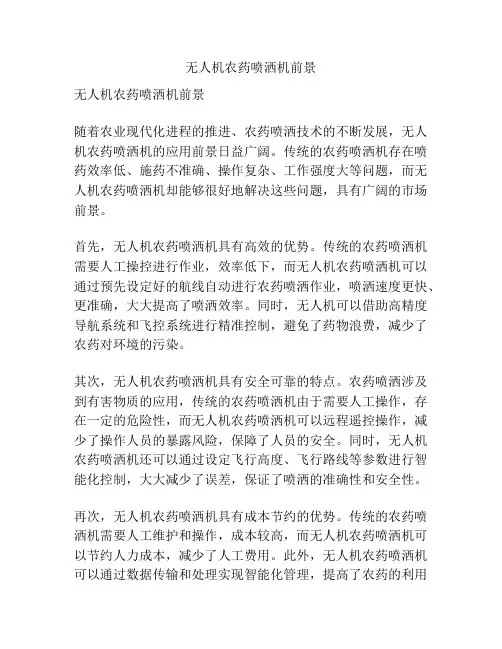 无人机农药喷洒机前景

无人机农药喷洒机前景

随着农业现代化进程的推进、农药喷洒技术的不断发展，无人机农药喷洒机的应用前景日益广阔。传统的农药喷洒机存在喷药效率低、施药不准确、操作复杂、工作强度大等问题，而无人机农药喷洒机却能够很好地解决这些问题，具有广阔的市场前景。

首先，无人机农药喷洒机具有高效的优势。传统的农药喷洒机需要人工操控进行作业，效率低下，而无人机农药喷洒机可以通过预先设定好的航线自动进行农药喷洒作业，喷洒速度更快、更准确，大大提高了喷洒效率。同时，无人机可以借助高精度导航系统和飞控系统进行精准控制，避免了药物浪费，减少了农药对环境的污染。

其次，无人机农药喷洒机具有安全可靠的特点。农药喷洒涉及到有害物质的应用，传统的农药喷洒机由于需要人工操作，存在一定的危险性，而无人机农药喷洒机可以远程遥控操作，减少了操作人员的暴露风险，保障了人员的安全。同时，无人机农药喷洒机还可以通过设定飞行高度、飞行路线等参数进行智能化控制，大大减少了误差，保证了喷洒的准确性和安全性。

再次，无人机农药喷洒机具有成本节约的优势。传统的农药喷洒机需要人工维护和操作，成本较高，而无人机农药喷洒机可以节约人力成本，减少了人工费用。此外，无人机农药喷洒机可以通过数据传输和处理实现智能化管理，提高了农药的利用